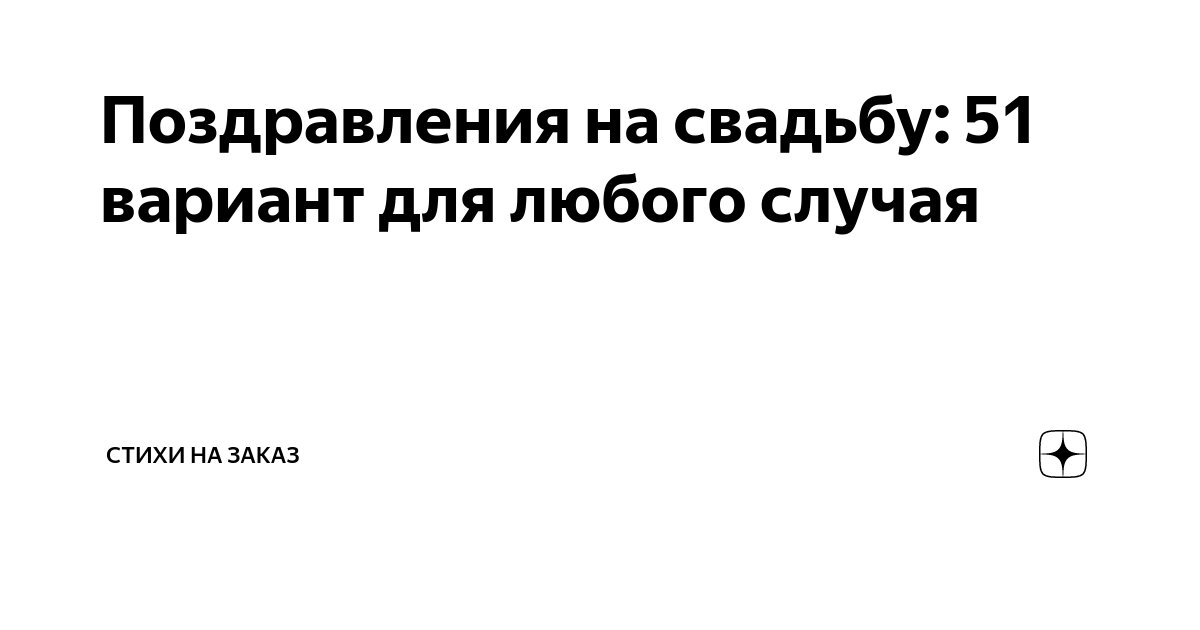 Поздравления на свадьбу: 51 вариант для любого случая

СТИХИ НА ЗАКАЗ